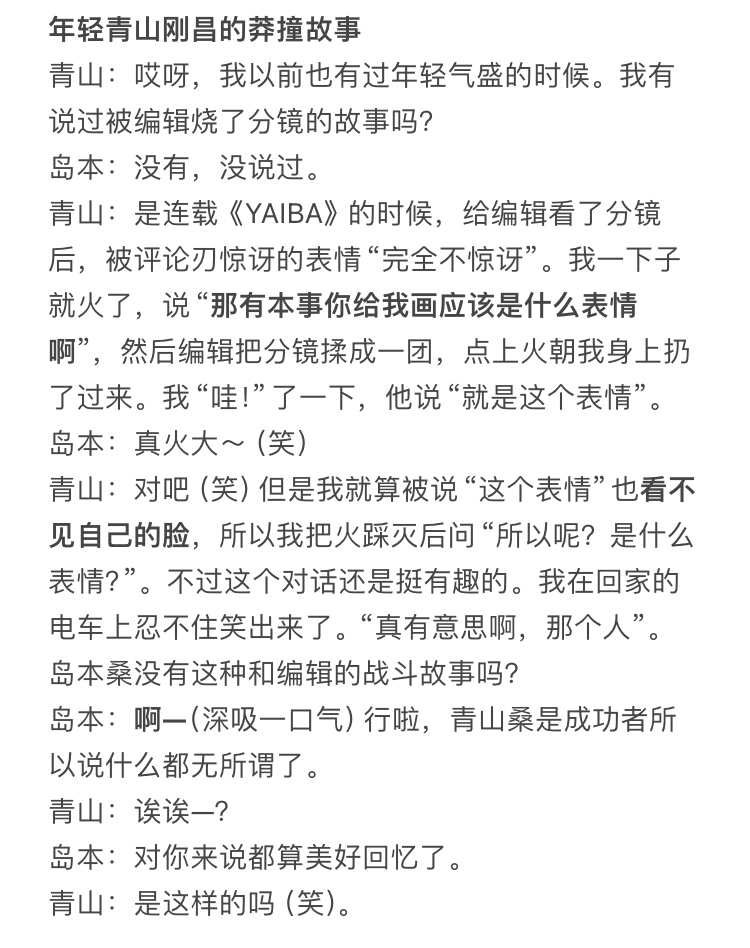 年轻青山刚昌的莽撞故事

青山：哎呀，我以前也有过年轻气盛的时候。我有说过被编辑烧了分镜的故事吗？

岛本：没有，没说过。

青山：是连载《YAIBA》的时候，给编辑看了分镜后，被评论刃惊讶的表情“完全不惊讶”。我一下子就火了，说“那有本事你给我画应该是什么表情啊”，然后编辑把分镜揉成一团，点上火朝我身上扔了过来。我“哇！”了一下，他说“就是这个表情”。

岛本：真火大～（笑）

青山：对吧（笑）但是我就算被说“这个表情”也看不见自己的脸，所以我把火踩灭后问“所以呢？是什么表情？”。不过这个对话还是挺有趣的。我在回家的电车上忍不住笑出来了。“真有意思啊，那个人”。岛本桑没有这种和编辑的战斗故事吗？

岛本：啊—（深吸一口气）行啦，青山桑是成功者所以说什么都无所谓了。

青山：诶诶—？

岛本：对你来说都算美好回忆了。

青山：是这样的吗（笑）。